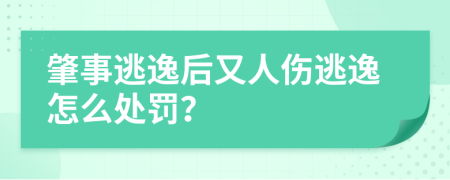 肇事逃逸后又人伤逃逸怎么处罚?